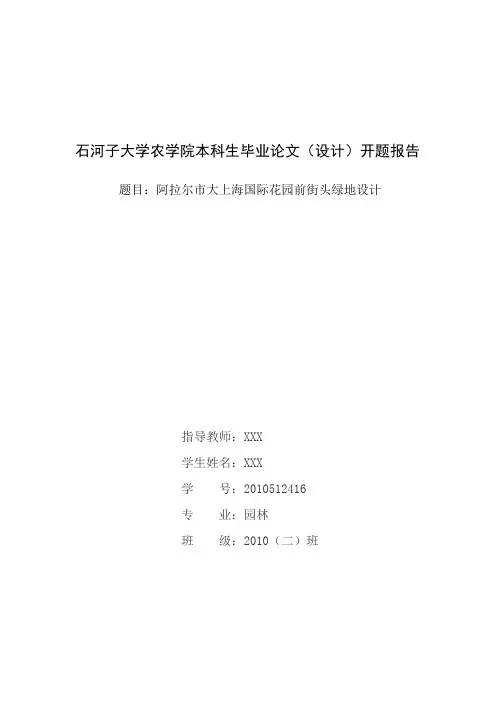 石河子大学农学院本科生毕业论文（设计）开题报告

题目：阿拉尔市大上海国际花园前街头绿地设计

指导教师：XXX

学生姓名：XXX

学　　号：2010512416

专　　业：园林

班　　级：2010（二）班